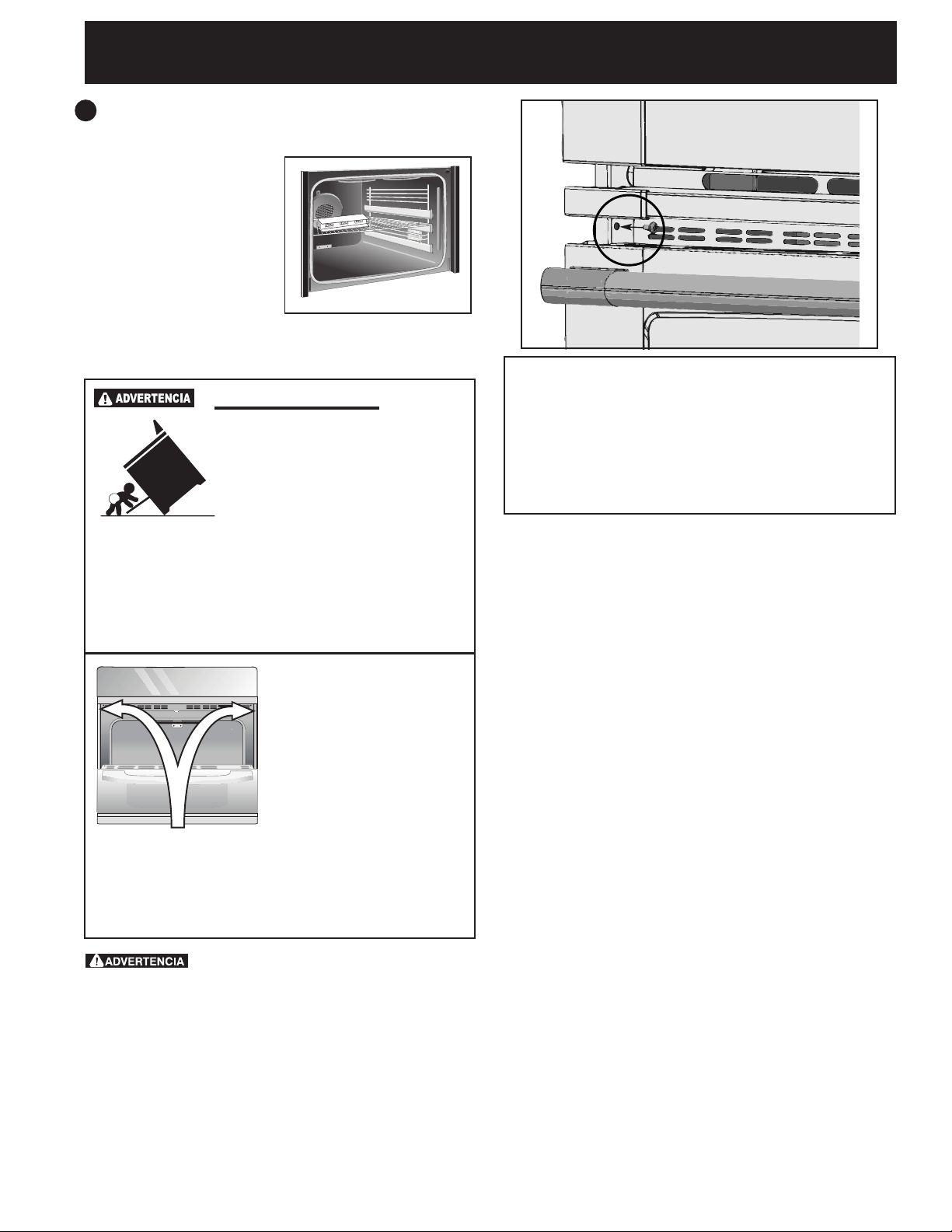 ADVERTENCIA

ADVERTENCIA